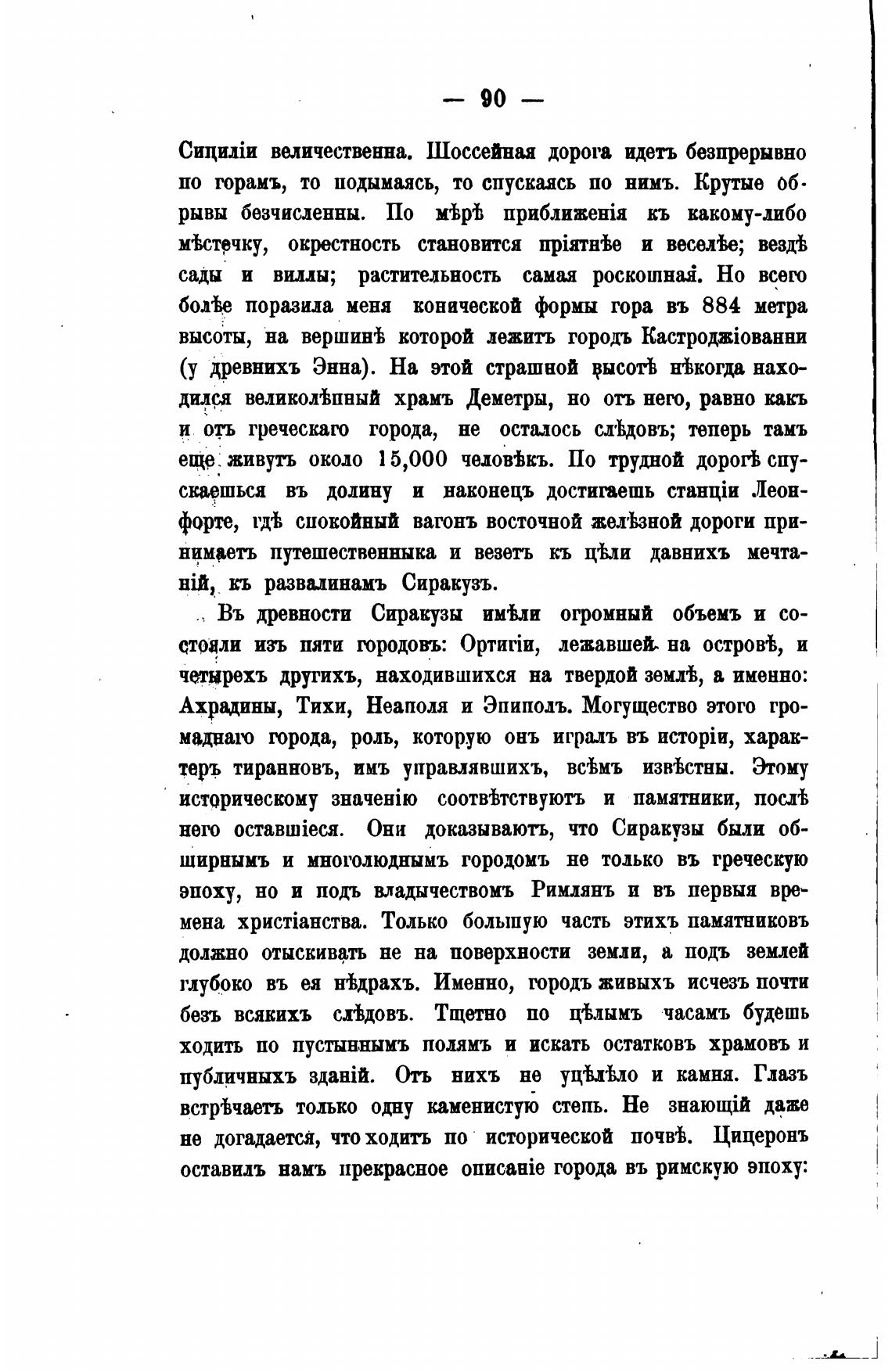 — 90 —

Сициліи величественна. Шоссейная дорога идетъ безпрерывно по горамъ, то подымаясь, то спускаясь по нимъ. Крутые обрывы безчисленны. По мѣрѣ приближенія къ какому-либо мѣстечку, окрестность становится пріятнѣе и веселѣе; вездѣ сады и виллы; растительность самая роскошная. Но всего болѣе поразила меня конической формы гора въ 884 метра высоты, на вершинѣ которой лежитъ городъ Кастроджіованни (у древнихъ Энна). На этой страшной высотѣ нѣкогда находился великолѣпный храмъ Деметры, но отъ него, равно какъ и отъ греческаго города, не осталось слѣдовъ; теперь тамъ еще живутъ около 15,000 человѣкъ. По трудной дорогѣ спускаешься въ долину и наконецъ достигаешь станціи Леонфорте, гдѣ спокойный вагонъ восточной желѣзной дороги принимаетъ путешественника и везетъ къ цѣли давнихъ мечтаній, къ развалинамъ Сиракузъ.

Въ древности Сиракузы имѣли огромный объемъ и состояли изъ пяти городовъ: Ортигіи, лежавшей на островѣ, и четырехъ другихъ, находившихся на твердой землѣ, а именно: Ахрадины, Тихи, Неаполя и Эпиполъ. Могущество этого громаднаго города, роль, которую онъ игралъ въ исторіи, характеръ тиранновъ, имъ управлявшихъ, всѣмъ извѣстны. Этому историческому значенію соотвѣтствуютъ и памятники, послѣ него оставшіеся. Они доказываютъ, что Сиракузы были обширнымъ и многолюднымъ городомъ не только въ греческую эпоху, но и подъ владычествомъ Римлянъ и въ первыя времена христіанства. Только большую часть этихъ памятниковъ должно отыскивать не на поверхности земли, а подъ землей глубоко въ ея нѣдрахъ. Именно, городъ живыхъ исчезъ почти безъ всякихъ слѣдовъ. Тщетно по цѣлымъ часамъ будешь ходить по пустыннымъ полямъ и искать остатковъ храмовъ и публичныхъ зданій. Отъ нихъ не уцѣлѣло и камня. Глазъ встрѣчаетъ только одну каменистую степь. Не знающій даже не догадается, что ходитъ по исторической почвѣ. Цицеронъ оставилъ намъ прекрасное описаніе города въ римскую эпоху: